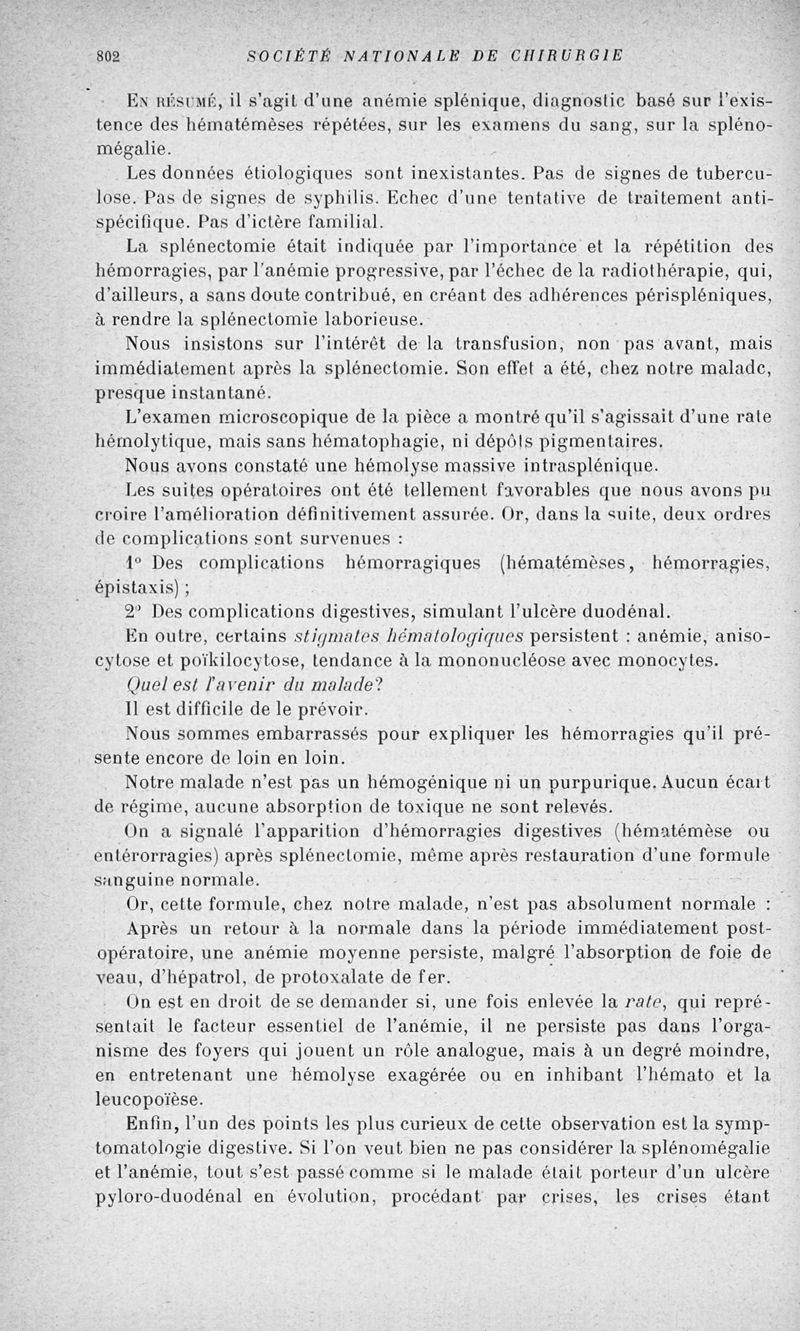 802 SOCIÉTÉ NATIONALE DE CHIRURGIE

En résumé, il s'agit d'une anémie splénique, diagnostic basé sur l'existence des hématémèses répétées, sur les examens du sang, sur la splénomégalie.

Les données étiologiques sont inexistantes. Pas de signes de tuberculose. Pas de signes de syphilis. Echec d'une tentative de traitement antispécifique. Pas d'ictère familial.

La splénectomie était indiquée par l'importance et la répétition des hémorragies, par l'anémie progressive, par l'échec de la radiothérapie, qui, d'ailleurs, a sans doute contribué, en créant des adhérences périspléniques, à rendre la splénectomie laborieuse.

Nous insistons sur l'intérêt de la transfusion, non pas avant, mais immédiatement après la splénectomie. Son effet a été, chez notre malade, presque instantané.

L'examen microscopique de la pièce a montré qu'il s'agissait d'une rate hémolytique, mais sans hématophagie, ni dépôts pigmentaires.

Nous avons constaté une hémolyse massive intrasplénique.

Les suites opératoires ont été tellement favorables que nous avons pu croire l'amélioration définitivement assurée. Or, dans la suite, deux ordres de complications sont survenues :

1° Des complications hémorragiques (hématémèses, hémorragies, épistaxis) ;

2° Des complications digestives, simulant l'ulcère duodénal.

En outre, certains stigmates hématologiques persistent : anémie, anisocytose et poïkilocytose, tendance à la mononucléose avec monocytes.

Quel est l'avenir du malade?

Il est difficile de le prévoir.

Nous sommes embarrassés pour expliquer les hémorragies qu'il présente encore de loin en loin.

Notre malade n'est pas un hémogénique ni un purpurique. Aucun écart de régime, aucune absorption de toxique ne sont relevés.

On a signalé l'apparition d'hémorragies digestives (hématémèse ou entérorragies) après splénectomie, même après restauration d'une formule sanguine normale.

Or, cette formule, chez notre malade, n'est pas absolument normale : Après un retour à la normale dans la période immédiatement postopératoire, une anémie moyenne persiste, malgré l'absorption de foie de veau, d'hépatrol, de protoxalate de fer.

On est en droit de se demander si, une fois enlevée la rate, qui représentait le facteur essentiel de l'anémie, il ne persiste pas dans l'organisme des foyers qui jouent un rôle analogue, mais à un degré moindre, en entretenant une hémolyse exagérée ou en inhibant l'hémato et la leucopoïèse.

Enfin, l'un des points les plus curieux de cette observation est la symptomatologie digestive. Si l'on veut bien ne pas considérer la splénomégalie et l'anémie, tout s'est passé comme si le malade était porteur d'un ulcère pyloro-duodénal en évolution, procédant par crises, les crises étant